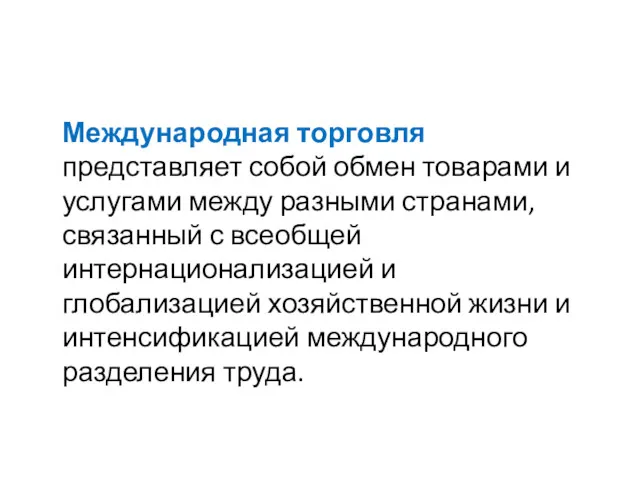 Международная торговля представляет собой обмен товарами и услугами между разными странами, связанный с всеобщей интернационализацией и глобализацией хозяйственной жизни и интенсификацией международного разделения труда.